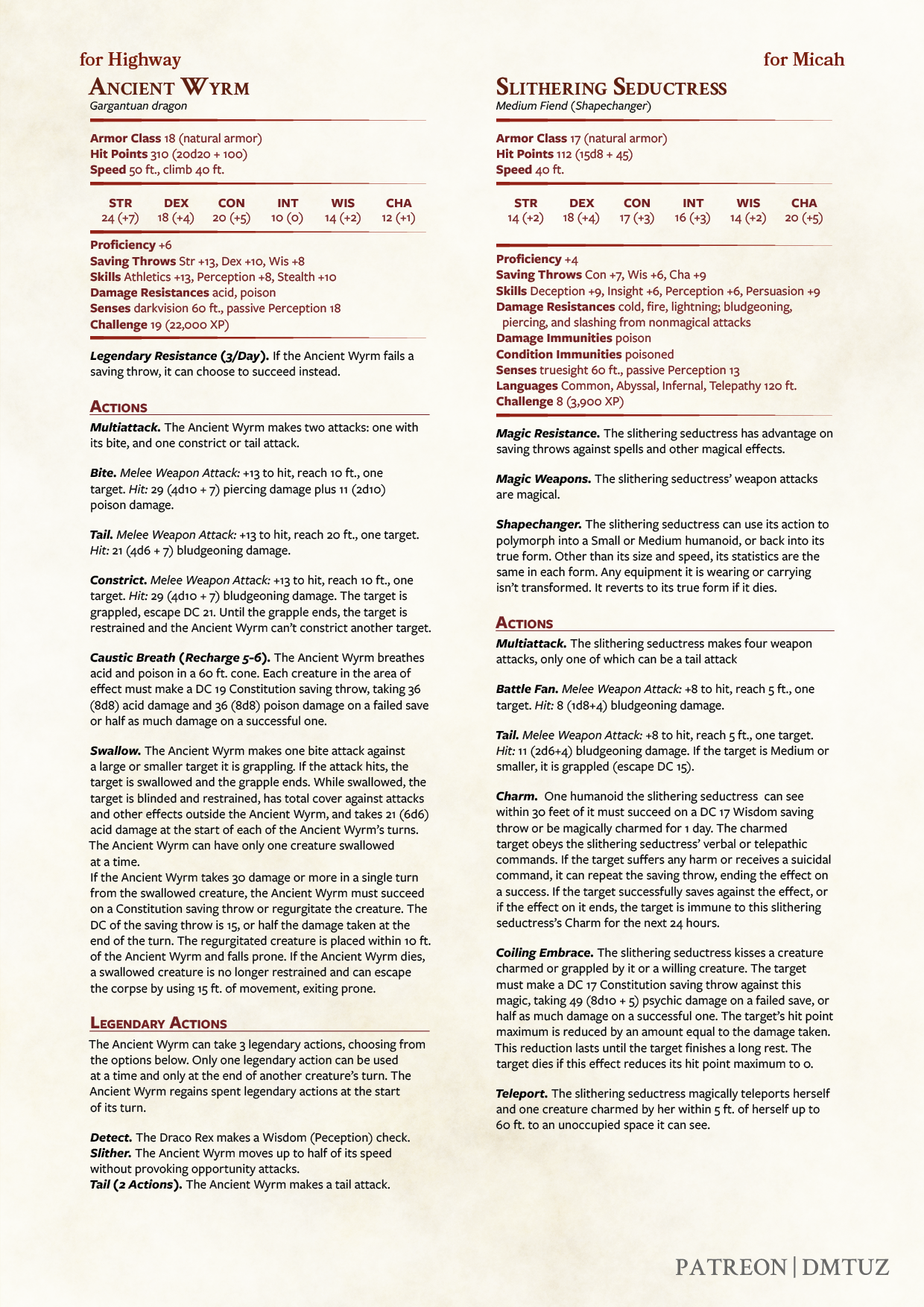 for Highway

ANCIENT WYRM
Gargantuan dragon

Armor Class 18 (natural armor)
Hit Points 310 (20d20 + 100)
Speed 50 ft., climb 40 ft.

| STR | DEX | CON | INT | WIS | CHA |
|---|---|---|---|---|---|
| 24 (+7) | 18 (+4) | 20 (+5) | 10 (0) | 14 (+2) | 12 (+1) |

Proficiency +6
Saving Throws Str +13, Dex +10, Wis +8
Skills Athletics +13, Perception +8, Stealth +10
Damage Resistances acid, poison
Senses darkvision 60 ft., passive Perception 18
Challenge 19 (22,000 XP)

Legendary Resistance (3/Day). If the Ancient Wyrm fails a saving throw, it can choose to succeed instead.

ACTIONS
Multiattack. The Ancient Wyrm makes two attacks: one with its bite, and one constrict or tail attack.

Bite. Melee Weapon Attack: +13 to hit, reach 10 ft., one target. Hit: 29 (4d10 + 7) piercing damage plus 11 (2d10) poison damage.

Tail. Melee Weapon Attack: +13 to hit, reach 20 ft., one target. Hit: 21 (4d6 + 7) bludgeoning damage.

Constrict. Melee Weapon Attack: +13 to hit, reach 10 ft., one target. Hit: 29 (4d10 + 7) bludgeoning damage. The target is grappled, escape DC 21. Until the grapple ends, the target is restrained and the Ancient Wyrm can't constrict another target.

Caustic Breath (Recharge 5-6). The Ancient Wyrm breathes acid and poison in a 60 ft. cone. Each creature in the area of effect must make a DC 19 Constitution saving throw, taking 36 (8d8) acid damage and 36 (8d8) poison damage on a failed save or half as much damage on a successful one.

Swallow. The Ancient Wyrm makes one bite attack against a large or smaller target it is grappling. If the attack hits, the target is swallowed and the grapple ends. While swallowed, the target is blinded and restrained, has total cover against attacks and other effects outside the Ancient Wyrm, and takes 21 (6d6) acid damage at the start of each of the Ancient Wyrm's turns. The Ancient Wyrm can have only one creature swallowed at a time.
If the Ancient Wyrm takes 30 damage or more in a single turn from the swallowed creature, the Ancient Wyrm must succeed on a Constitution saving throw or regurgitate the creature. The DC of the saving throw is 15, or half the damage taken at the end of the turn. The regurgitated creature is placed within 10 ft. of the Ancient Wyrm and falls prone. If the Ancient Wyrm dies, a swallowed creature is no longer restrained and can escape the corpse by using 15 ft. of movement, exiting prone.

LEGENDARY ACTIONS
The Ancient Wyrm can take 3 legendary actions, choosing from the options below. Only one legendary action can be used at a time and only at the end of another creature's turn. The Ancient Wyrm regains spent legendary actions at the start of its turn.

Detect. The Draco Rex makes a Wisdom (Peception) check.
Slither. The Ancient Wyrm moves up to half of its speed without provoking opportunity attacks.
Tail (2 Actions). The Ancient Wyrm makes a tail attack.

for Micah

SLITHERING SEDUCTRESS
Medium Fiend (Shapechanger)

Armor Class 17 (natural armor)
Hit Points 112 (15d8 + 45)
Speed 40 ft.

| STR | DEX | CON | INT | WIS | CHA |
|---|---|---|---|---|---|
| 14 (+2) | 18 (+4) | 17 (+3) | 16 (+3) | 14 (+2) | 20 (+5) |

Proficiency +4
Saving Throws Con +7, Wis +6, Cha +9
Skills Deception +9, Insight +6, Perception +6, Persuasion +9
Damage Resistances cold, fire, lightning; bludgeoning, piercing, and slashing from nonmagical attacks
Damage Immunities poison
Condition Immunities poisoned
Senses truesight 60 ft., passive Perception 13
Languages Common, Abyssal, Infernal, Telepathy 120 ft.
Challenge 8 (3,900 XP)

Magic Resistance. The slithering seductress has advantage on saving throws against spells and other magical effects.

Magic Weapons. The slithering seductress' weapon attacks are magical.

Shapechanger. The slithering seductress can use its action to polymorph into a Small or Medium humanoid, or back into its true form. Other than its size and speed, its statistics are the same in each form. Any equipment it is wearing or carrying isn't transformed. It reverts to its true form if it dies.

ACTIONS
Multiattack. The slithering seductress makes four weapon attacks, only one of which can be a tail attack

Battle Fan. Melee Weapon Attack: +8 to hit, reach 5 ft., one target. Hit: 8 (1d8+4) bludgeoning damage.

Tail. Melee Weapon Attack: +8 to hit, reach 5 ft., one target. Hit: 11 (2d6+4) bludgeoning damage. If the target is Medium or smaller, it is grappled (escape DC 15).

Charm. One humanoid the slithering seductress can see within 30 feet of it must succeed on a DC 17 Wisdom saving throw or be magically charmed for 1 day. The charmed target obeys the slithering seductress' verbal or telepathic commands. If the target suffers any harm or receives a suicidal command, it can repeat the saving throw, ending the effect on a success. If the target successfully saves against the effect, or if the effect on it ends, the target is immune to this slithering seductress's Charm for the next 24 hours.

Coiling Embrace. The slithering seductress kisses a creature charmed or grappled by it or a willing creature. The target must make a DC 17 Constitution saving throw against this magic, taking 49 (8d10 + 5) psychic damage on a failed save, or half as much damage on a successful one. The target's hit point maximum is reduced by an amount equal to the damage taken. This reduction lasts until the target finishes a long rest. The target dies if this effect reduces its hit point maximum to 0.

Teleport. The slithering seductress magically teleports herself and one creature charmed by her within 5 ft. of herself up to 60 ft. to an unoccupied space it can see.

PATREON | DMTUZ